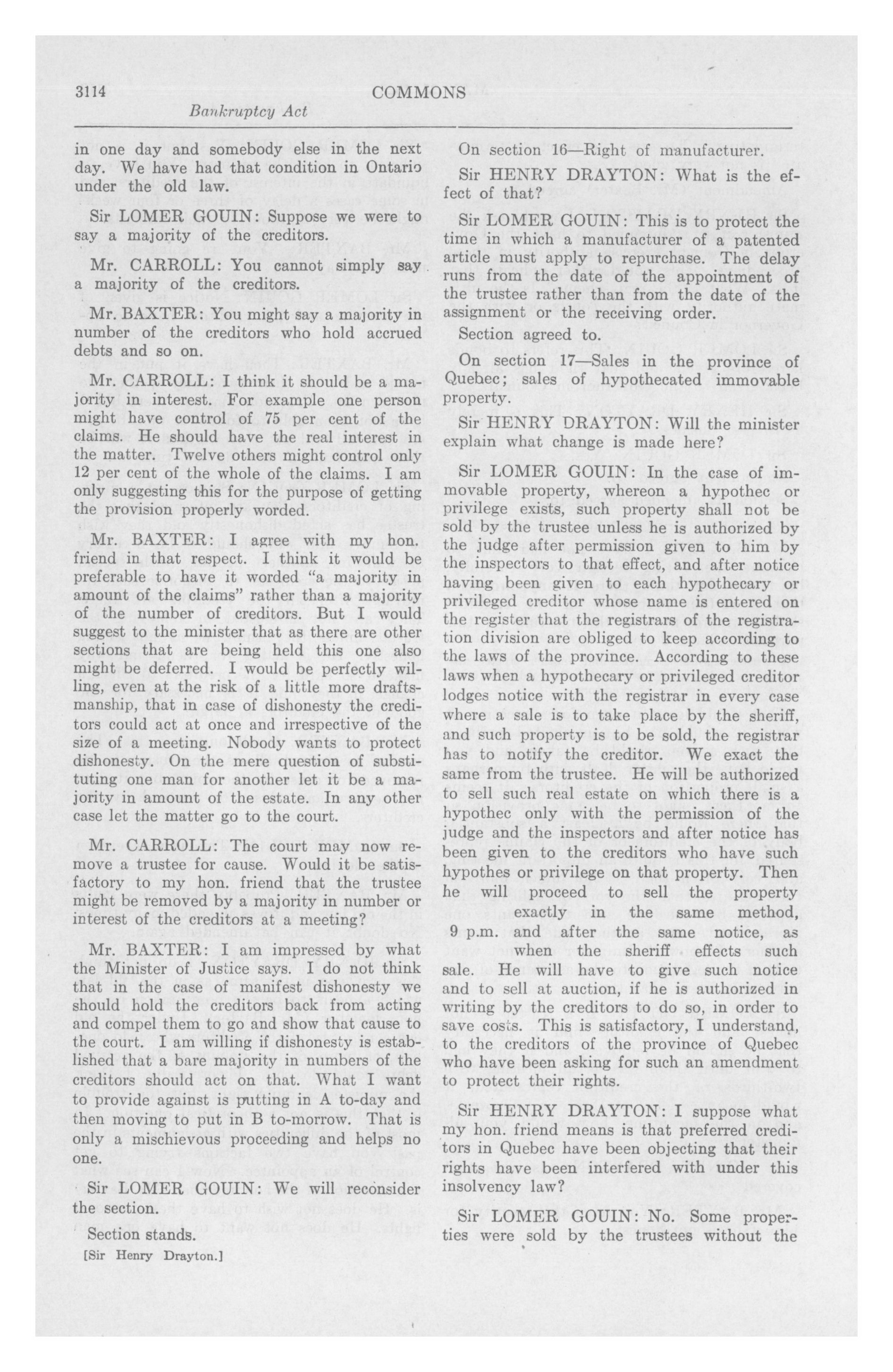 3114 COMMONS

Bankruptcy Act

in one day and somebody else in the next day. We have had that condition in Ontario under the old law.

Sir LOMER GOUIN: Suppose we were to say a majority of the creditors.

Mr. CARROLL: You cannot simply say a majority of the creditors.

Mr. BAXTER: You might say a majority in number of the creditors who hold accrued debts and so on.

Mr. CARROLL: I think it should be a majority in interest. For example one person might have control of 75 per cent of the claims. He should have the real interest in the matter. Twelve others might control only 12 per cent of the whole of the claims. I am only suggesting this for the purpose of getting the provision properly worded.

Mr. BAXTER: I agree with my hon. friend in that respect. I think it would be preferable to have it worded "a majority in amount of the claims" rather than a majority of the number of creditors. But I would suggest to the minister that as there are other sections that are being held this one also might be deferred. I would be perfectly willing, even at the risk of a little more draftsmanship, that in case of dishonesty the creditors could act at once and irrespective of the size of a meeting. Nobody wants to protect dishonesty. On the mere question of substituting one man for another let it be a majority in amount of the estate. In any other case let the matter go to the court.

Mr. CARROLL: The court may now remove a trustee for cause. Would it be satisfactory to my hon. friend that the trustee might be removed by a majority in number or interest of the creditors at a meeting?

Mr. BAXTER: I am impressed by what the Minister of Justice says. I do not think that in the case of manifest dishonesty we should hold the creditors back from acting and compel them to go and show that cause to the court. I am willing if dishonesty is established that a bare majority in numbers of the creditors should act on that. What I want to provide against is putting in A to-day and then moving to put in B to-morrow. That is only a mischievous proceeding and helps no one.

Sir LOMER GOUIN: We will reconsider the section.

Section stands.

[Sir Henry Drayton.]

On section 16—Right of manufacturer.

Sir HENRY DRAYTON: What is the effect of that?

Sir LOMER GOUIN: This is to protect the time in which a manufacturer of a patented article must apply to repurchase. The delay runs from the date of the appointment of the trustee rather than from the date of the assignment or the receiving order.

Section agreed to.

On section 17—Sales in the province of Quebec; sales of hypothecated immovable property.

Sir HENRY DRAYTON: Will the minister explain what change is made here?

Sir LOMER GOUIN: In the case of immovable property, whereon a hypothec or privilege exists, such property shall not be sold by the trustee unless he is authorized by the judge after permission given to him by the inspectors to that effect, and after notice having been given to each hypothecary or privileged creditor whose name is entered on the register that the registrars of the registration division are obliged to keep according to the laws of the province. According to these laws when a hypothecary or privileged creditor lodges notice with the registrar in every case where a sale is to take place by the sheriff, and such property is to be sold, the registrar has to notify the creditor. We exact the same from the trustee. He will be authorized to sell such real estate on which there is a hypothec only with the permission of the judge and the inspectors and after notice has been given to the creditors who have such hypothes or privilege on that property. Then he will proceed to sell the property exactly in the same method, 9 p.m. and after the same notice, as when the sheriff effects such sale. He will have to give such notice and to sell at auction, if he is authorized in writing by the creditors to do so, in order to save costs. This is satisfactory, I understand, to the creditors of the province of Quebec who have been asking for such an amendment to protect their rights.

Sir HENRY DRAYTON: I suppose what my hon. friend means is that preferred creditors in Quebec have been objecting that their rights have been interfered with under this insolvency law?

Sir LOMER GOUIN: No. Some properties were sold by the trustees without the